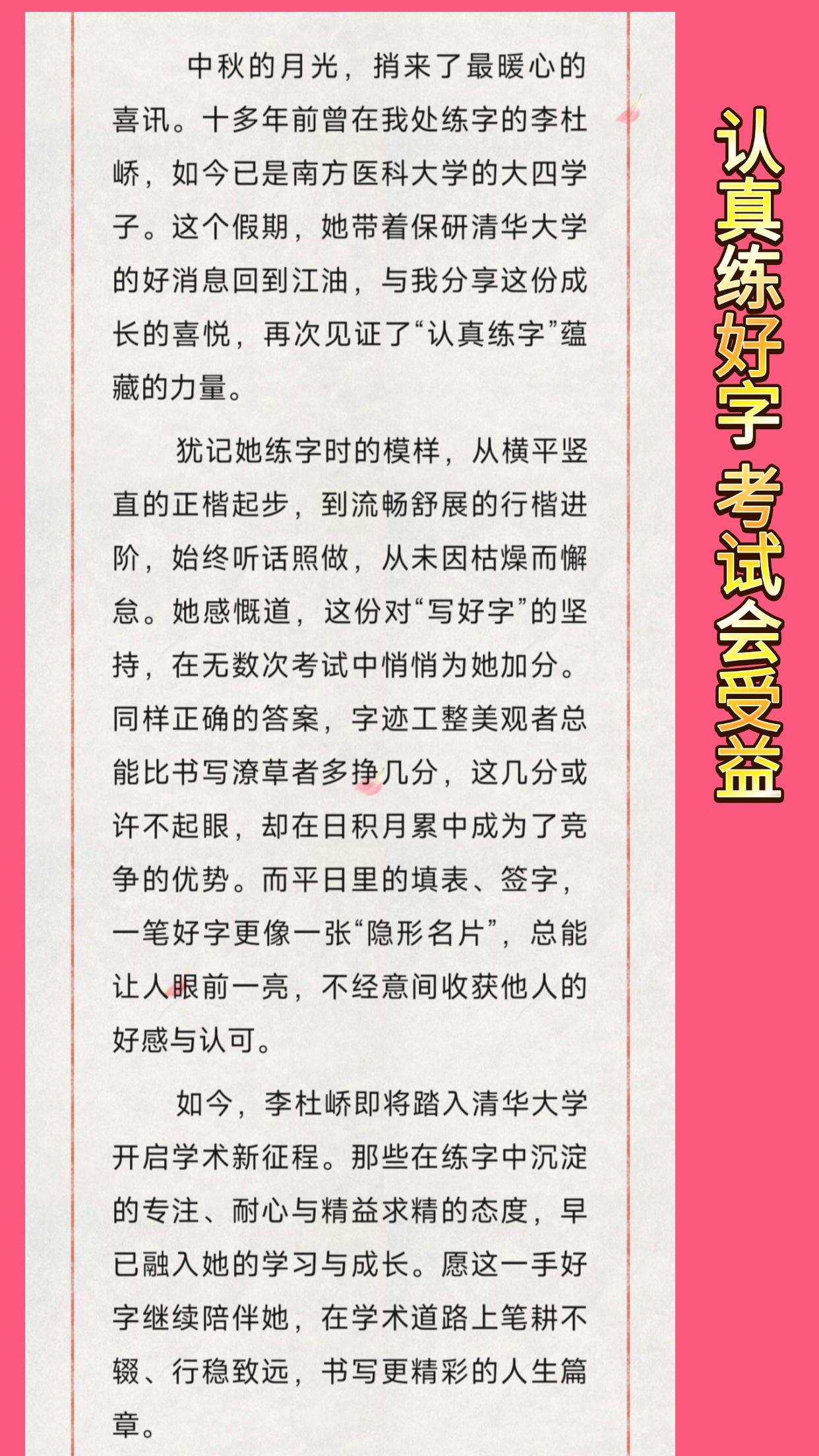 中秋的月光，捎来了最暖心的喜讯。十多年前曾在我处练字的李杜峤，如今已是南方医科大学的大四学子。这个假期，她带着保研清华大学的好消息回到江油，与我分享这份成长的喜悦，再次见证了“认真练字”蕴藏的力量。

犹记她练字时的模样，从横平竖直的正楷起步，到流畅舒展的行楷进阶，始终听话照做，从未因枯燥而懈怠。她感慨道，这份对“写好字”的坚持，在无数次考试中悄悄为她加分。同样正确的答案，字迹工整美观者总能比书写潦草者多挣几分，这几分或许不起眼，却在日积月累中成为了竞争的优势。而平日里的填表、签字，一笔好字更像一张“隐形名片”，总能让人眼前一亮，不经意间收获他人的好感与认可。

如今，李杜峤即将踏入清华大学开启学术新征程。那些在练字中沉淀的专注、耐心与精益求精的态度，早已融入她的学习与成长。愿这一手好字继续陪伴她，在学术道路上笔耕不辍、行稳致远，书写更精彩的人生篇章。

认真练好字 考试会受益